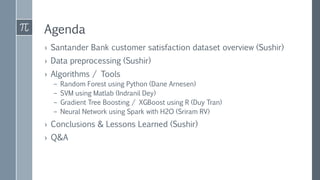 $\pi$

Agenda

› Santander Bank customer satisfaction dataset overview (Sushir)
› Data preprocessing (Sushir)
› Algorithms / Tools
– Random Forest using Python (Dane Arnesen)
– SVM using Matlab (Indranil Dey)
– Gradient Tree Boosting / XGBoost using R (Duy Tran)
– Neural Network using Spark with H2O (Sriram RV)
› Conclusions & Lessons Learned (Sushir)
› Q&A